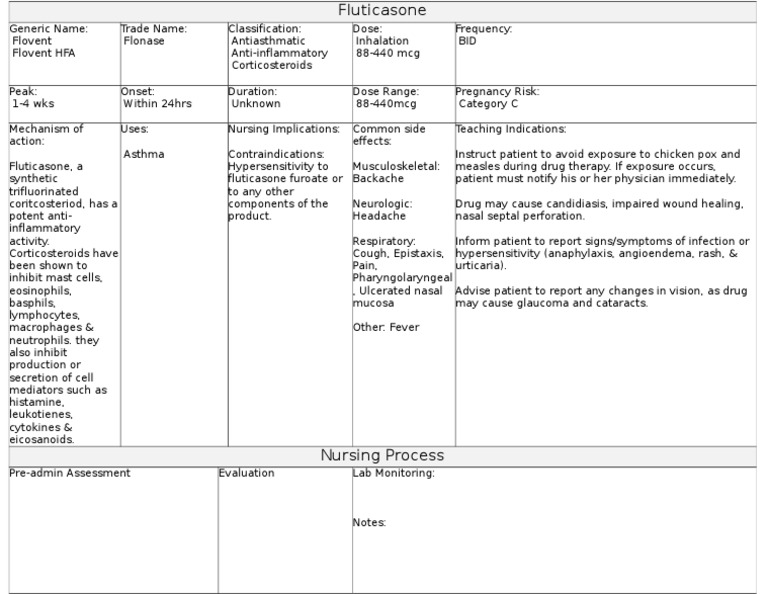 Fluticasone

| Generic Name: Flovent Flovent HFA | Trade Name: Flonase | Classification: Antiasthmatic Anti-inflammatory Corticosteroids | Dose: Inhalation 88-440 mcg | Frequency: BID |
|---|---|---|---|---|
| Peak: 1-4 wks | Onset: Within 24hrs | Duration: Unknown | Dose Range: 88-440mcg | Pregnancy Risk: Category C |
| Mechanism of action: Fluticasone, a synthetic trifluorinated coritcosteriod, has a potent anti-inflammatory activity. Corticosteroids have been shown to inhibit mast cells, eosinophils, basphils, lymphocytes, macrophages & neutrophils. they also inhibit production or secretion of cell mediators such as histamine, leukotienes, cytokines & eicosanoids. | Uses: Asthma | Nursing Implications: Contraindications: Hypersensitivity to fluticasone furoate or to any other components of the product. | Common side effects: Musculoskeletal: Backache Neurologic: Headache Respiratory: Cough, Epistaxis, Pain, Pharyngolaryngeal, Ulcerated nasal mucosa Other: Fever | Teaching Indications: Instruct patient to avoid exposure to chicken pox and measles during drug therapy. If exposure occurs, patient must notify his or her physician immediately. Drug may cause candidiasis, impaired wound healing, nasal septal perforation. Inform patient to report signs/symptoms of infection or hypersensitivity (anaphylaxis, angioendema, rash, & urticaria). Advise patient to report any changes in vision, as drug may cause glaucoma and cataracts. |

Nursing Process

| Pre-admin Assessment | Evaluation | Lab Monitoring: Notes: |
|---|---|---|